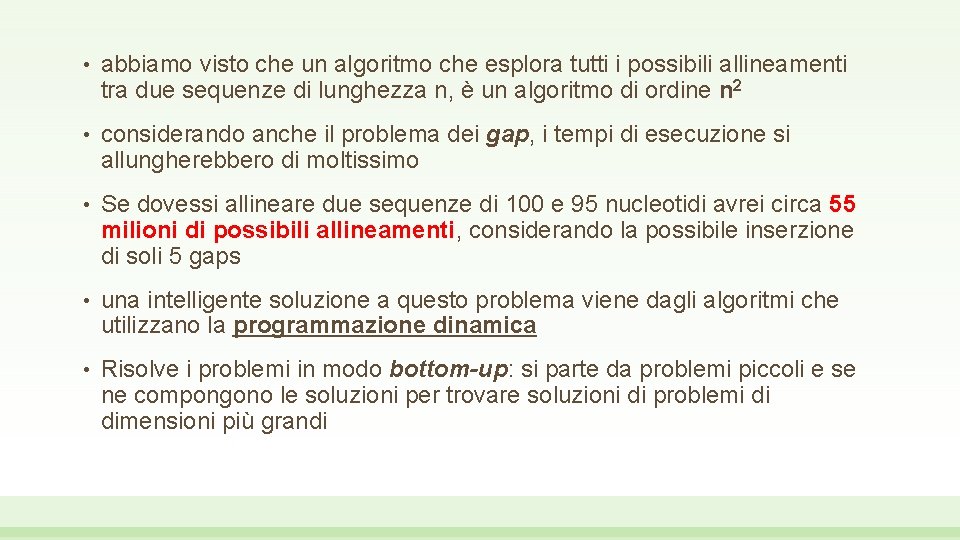 • abbiamo visto che un algoritmo che esplora tutti i possibili allineamenti tra due sequenze di lunghezza n, è un algoritmo di ordine $n^2$

• considerando anche il problema dei gap, i tempi di esecuzione si allungherebbero di moltissimo

• Se dovessi allineare due sequenze di 100 e 95 nucleotidi avrei circa 55 milioni di possibili allineamenti, considerando la possibile inserzione di soli 5 gaps

• una intelligente soluzione a questo problema viene dagli algoritmi che utilizzano la programmazione dinamica

• Risolve i problemi in modo bottom-up: si parte da problemi piccoli e se ne compongono le soluzioni per trovare soluzioni di problemi di dimensioni più grandi